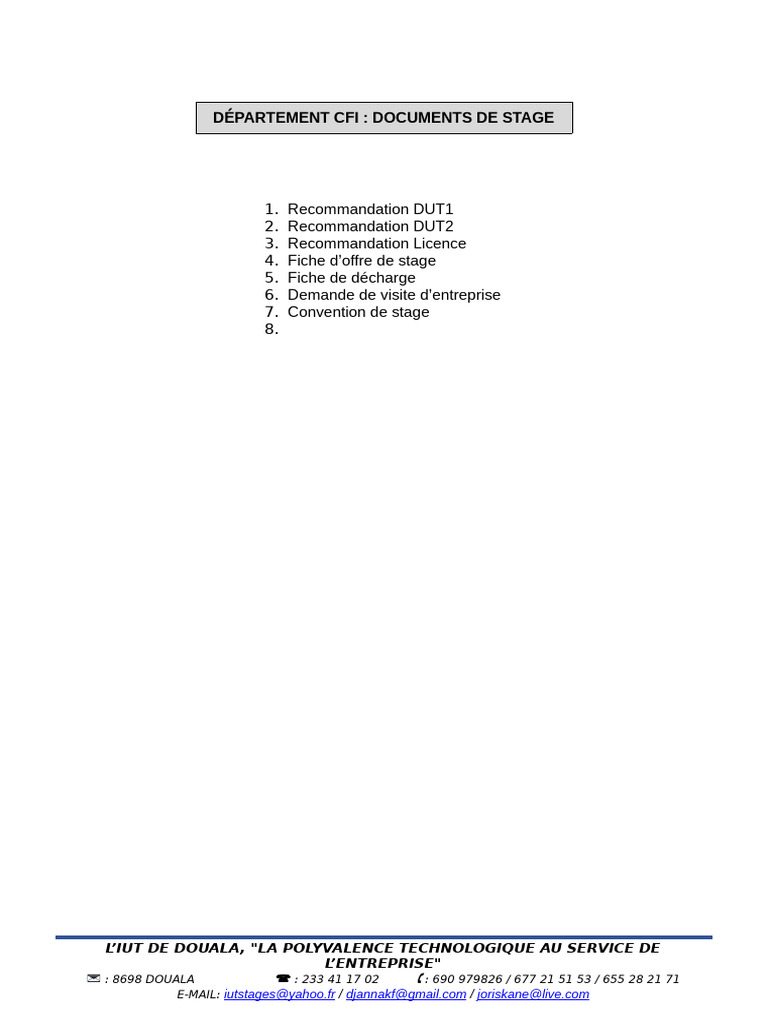 DÉPARTEMENT CFI : DOCUMENTS DE STAGE

1. Recommandation DUT1
2. Recommandation DUT2
3. Recommandation Licence
4. Fiche d'offre de stage
5. Fiche de décharge
6. Demande de visite d'entreprise
7. Convention de stage
8.

L'IUT DE DOUALA, "LA POLYVALENCE TECHNOLOGIQUE AU SERVICE DE L'ENTREPRISE"

✉ : 8698 DOUALA ☎ : 233 41 17 02 ✆: 690 979826 / 677 21 51 53 / 655 28 21 71

E-MAIL: iutstages@yahoo.fr / djannakf@gmail.com / joriskane@live.com